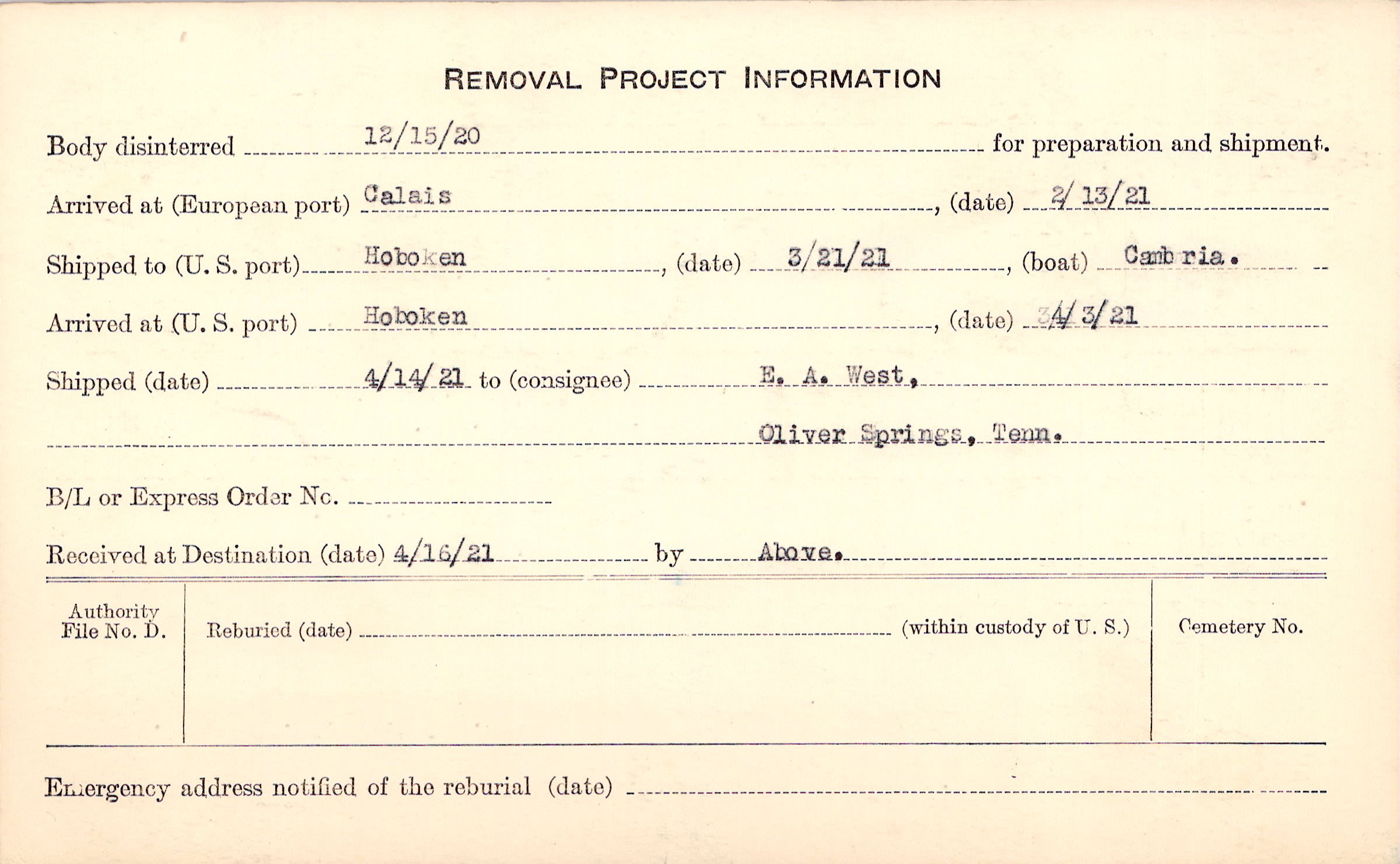 REMOVAL PROJECT INFORMATION

Body disinterred 12/15/20 for preparation and shipment.

Arrived at (European port) Calais, (date) 2/13/21

Shipped to (U. S. port) Hoboken, (date) 3/21/21, (boat) Cambria.

Arrived at (U. S. port) Hoboken, (date) 4/3/21

Shipped (date) 4/14/21 to (consignee) E. A. West,

Oliver Springs, Tenn.

B/L or Express Order No.

Received at Destination (date) 4/16/21 by Above.

Authority File No. D.

Reburied (date) (within custody of U. S.)

Cemetery No.

Emergency address notified of the reburial (date)